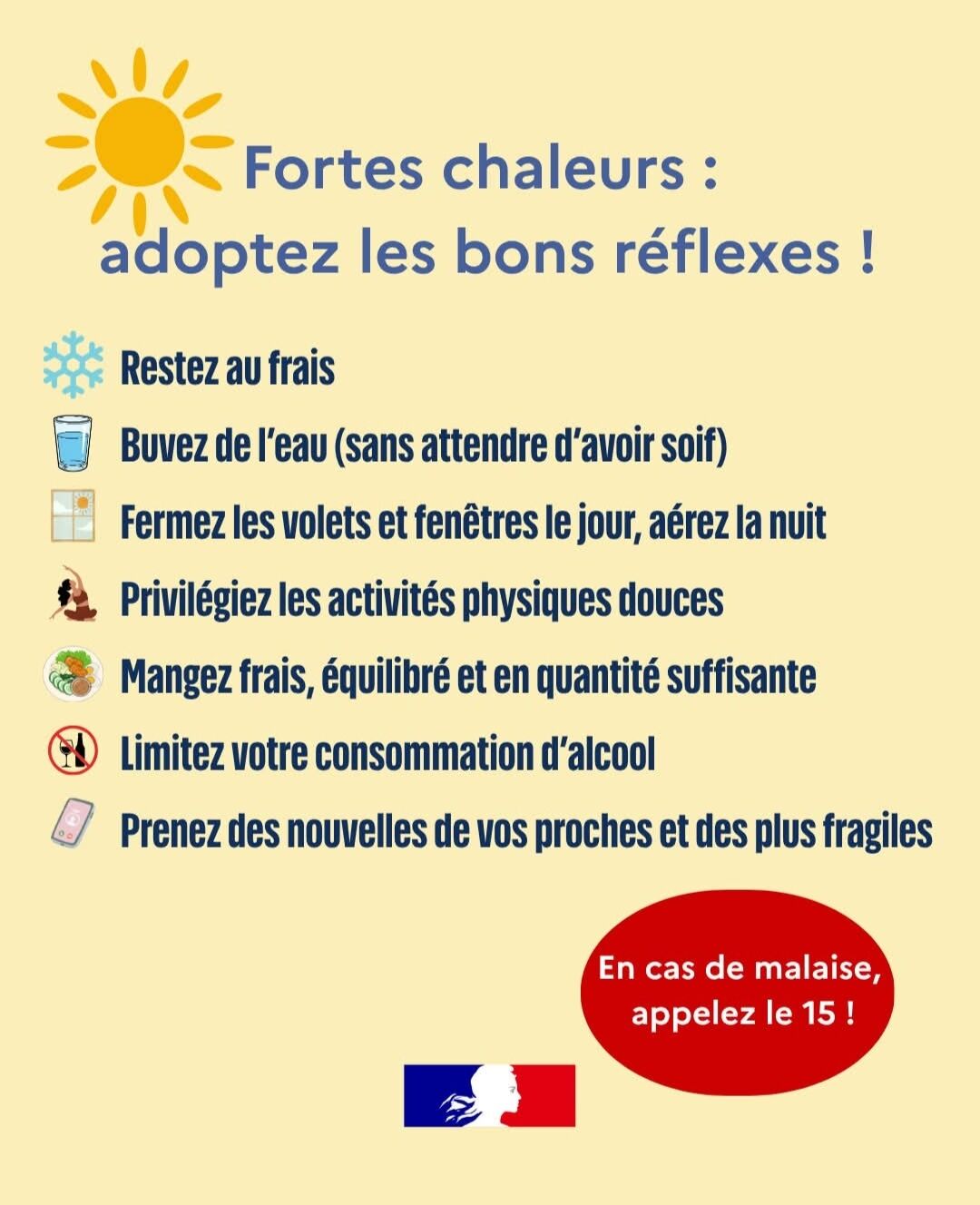 Fortes chaleurs :
adoptez les bons réflexes !

Restez au frais

Buvez de l'eau (sans attendre d'avoir soif)

Fermez les volets et fenêtres le jour, aérez la nuit

Privilégiez les activités physiques douces

Mangez frais, équilibré et en quantité suffisante

Limitez votre consommation d'alcool

Prenez des nouvelles de vos proches et des plus fragiles

En cas de malaise, appelez le 15 !